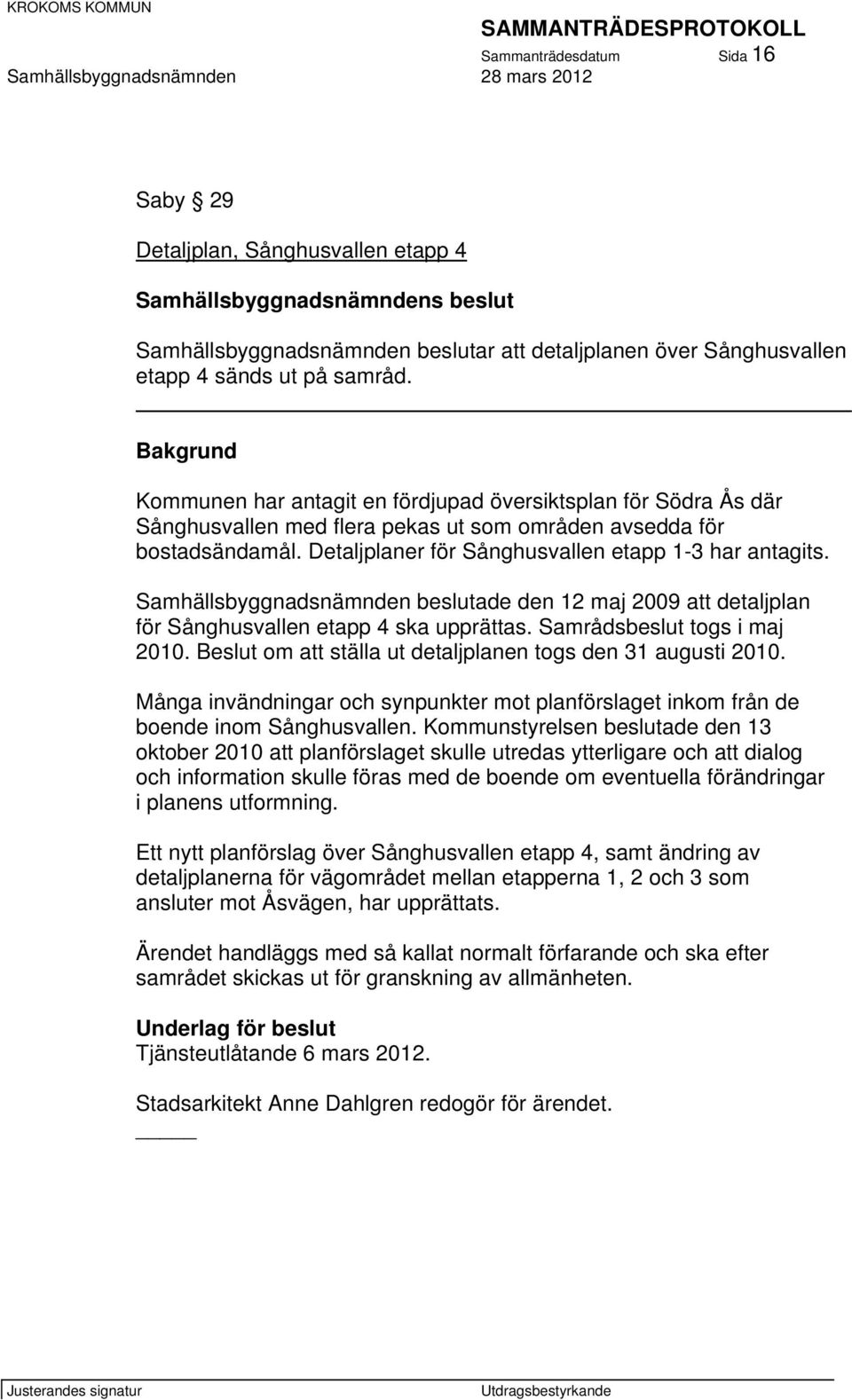 KROKOMS KOMMUN

SAMMANTRÄDESPROTOKOLL
Sammanträdesdatum Sida 16
Samhällsbyggnadsnämnden 28 mars 2012

Saby § 29

Detaljplan, Sånghusvallen etapp 4

Samhällsbyggnadsnämndens beslut

Samhällsbyggnadsnämnden beslutar att detaljplanen över Sånghusvallen etapp 4 sänds ut på samråd.

Bakgrund

Kommunen har antagit en fördjupad översiktsplan för Södra Ås där Sånghusvallen med flera pekas ut som områden avsedda för bostadsändamål. Detaljplaner för Sånghusvallen etapp 1-3 har antagits.

Samhällsbyggnadsnämnden beslutade den 12 maj 2009 att detaljplan för Sånghusvallen etapp 4 ska upprättas. Samrådsbeslut togs i maj 2010. Beslut om att ställa ut detaljplanen togs den 31 augusti 2010.

Många invändningar och synpunkter mot planförslaget inkom från de boende inom Sånghusvallen. Kommunstyrelsen beslutade den 13 oktober 2010 att planförslaget skulle utredas ytterligare och att dialog och information skulle föras med de boende om eventuella förändringar i planens utformning.

Ett nytt planförslag över Sånghusvallen etapp 4, samt ändring av detaljplanerna för vägområdet mellan etapperna 1, 2 och 3 som ansluter mot Åsvägen, har upprättats.

Ärendet handläggs med så kallat normalt förfarande och ska efter samrådet skickas ut för granskning av allmänheten.

Underlag för beslut
Tjänsteutlåtande 6 mars 2012.

Stadsarkitekt Anne Dahlgren redogör för ärendet.

Justerandes signatur

Utdragsbestyrkande